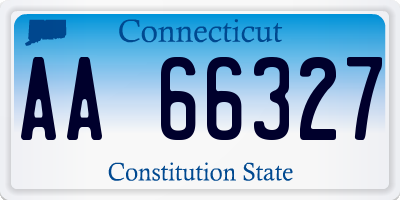 Connecticut

AA 66327

Constitution State